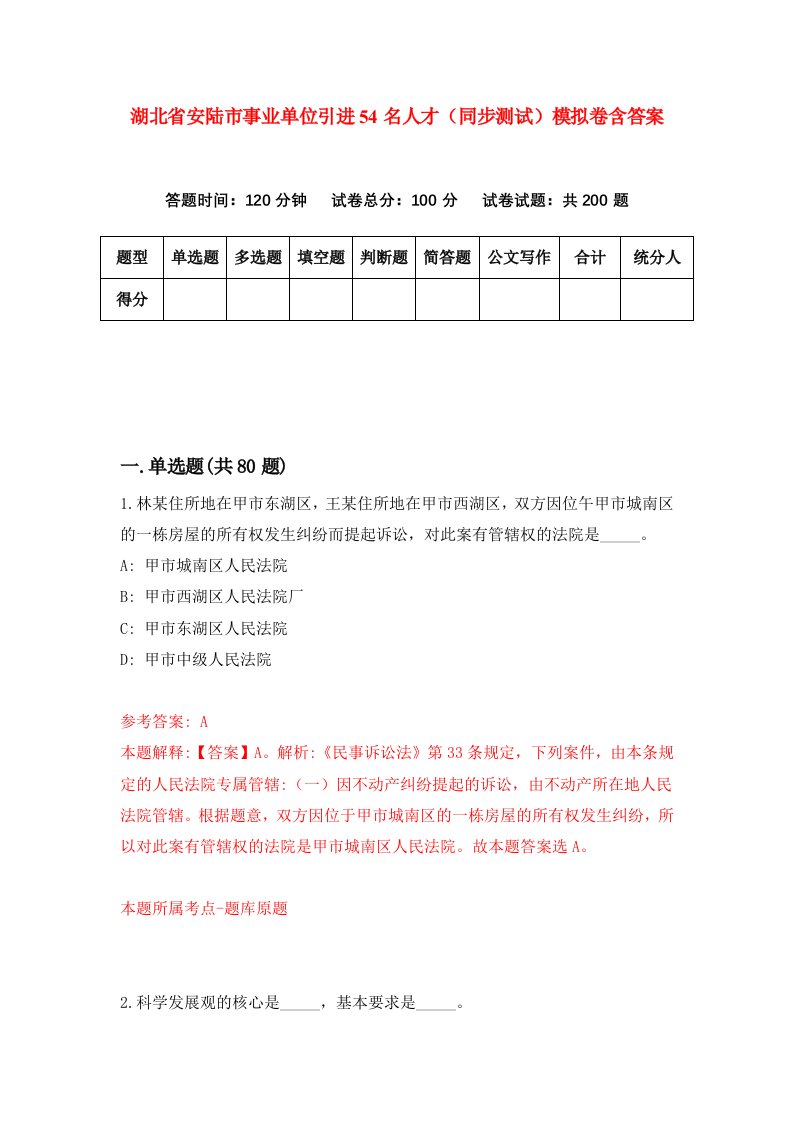 湖北省安陆市事业单位引进54名人才（同步测试）模拟卷含答案

答题时间：120分钟　试卷总分：100分　试卷试题：共200题

| 题型 | 单选题 | 多选题 | 填空题 | 判断题 | 简答题 | 公文写作 | 合计 | 统分人 |
|---|---|---|---|---|---|---|---|---|
| 得分 | | | | | | | | |

一.单选题(共80题)

1.林某住所地在甲市东湖区，王某住所地在甲市西湖区，双方因位午甲市城南区的一栋房屋的所有权发生纠纷而提起诉讼，对此案有管辖权的法院是_____。
A: 甲市城南区人民法院
B: 甲市西湖区人民法院厂
C: 甲市东湖区人民法院
D: 甲市中级人民法院

参考答案: A
本题解释:【答案】A。解析:《民事诉讼法》第33条规定，下列案件，由本条规定的人民法院专属管辖:（一）因不动产纠纷提起的诉讼，由不动产所在地人民法院管辖。根据题意，双方因位于甲市城南区的一栋房屋的所有权发生纠纷，所以对此案有管辖权的法院是甲市城南区人民法院。故本题答案选A。

本题所属考点-题库原题

2.科学发展观的核心是_____，基本要求是_____。